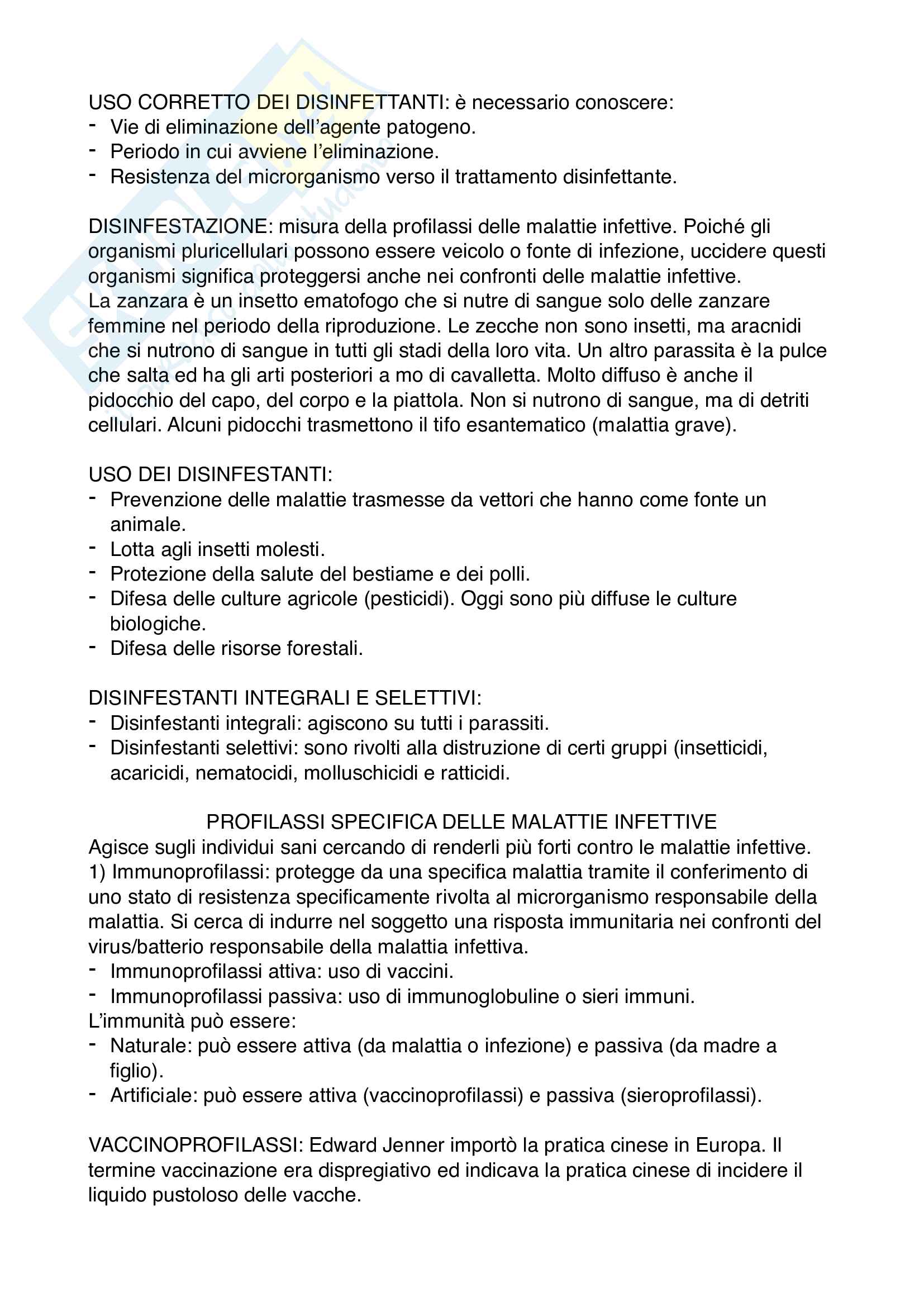 USO CORRETTO DEI DISINFETTANTI: è necessario conoscere:
- Vie di eliminazione dell'agente patogeno.
- Periodo in cui avviene l'eliminazione.
- Resistenza del microrganismo verso il trattamento disinfettante.

DISINFESTAZIONE: misura della profilassi delle malattie infettive. Poiché gli organismi pluricellulari possono essere veicolo o fonte di infezione, uccidere questi organismi significa proteggersi anche nei confronti delle malattie infettive.
La zanzara è un insetto ematofogo che si nutre di sangue solo delle zanzare femmine nel periodo della riproduzione. Le zecche non sono insetti, ma aracnidi che si nutrono di sangue in tutti gli stadi della loro vita. Un altro parassita è la pulce che salta ed ha gli arti posteriori a mo di cavalletta. Molto diffuso è anche il pidocchio del capo, del corpo e la piattola. Non si nutrono di sangue, ma di detriti cellulari. Alcuni pidocchi trasmettono il tifo esantematico (malattia grave).

USO DEI DISINFESTANTI:
- Prevenzione delle malattie trasmesse da vettori che hanno come fonte un animale.
- Lotta agli insetti molesti.
- Protezione della salute del bestiame e dei polli.
- Difesa delle culture agricole (pesticidi). Oggi sono più diffuse le culture biologiche.
- Difesa delle risorse forestali.

DISINFESTANTI INTEGRALI E SELETTIVI:
- Disinfestanti integrali: agiscono su tutti i parassiti.
- Disinfestanti selettivi: sono rivolti alla distruzione di certi gruppi (insetticidi, acaricidi, nematocidi, molluschicidi e ratticidi.

PROFILASSI SPECIFICA DELLE MALATTIE INFETTIVE
Agisce sugli individui sani cercando di renderli più forti contro le malattie infettive.
1) Immunoprofilassi: protegge da una specifica malattia tramite il conferimento di uno stato di resistenza specificamente rivolta al microrganismo responsabile della malattia. Si cerca di indurre nel soggetto una risposta immunitaria nei confronti del virus/batterio responsabile della malattia infettiva.
- Immunoprofilassi attiva: uso di vaccini.
- Immunoprofilassi passiva: uso di immunoglobuline o sieri immuni.
L'immunità può essere:
- Naturale: può essere attiva (da malattia o infezione) e passiva (da madre a figlio).
- Artificiale: può essere attiva (vaccinoprofilassi) e passiva (sieroprofilassi).

VACCINOPROFILASSI: Edward Jenner importò la pratica cinese in Europa. Il termine vaccinazione era dispregiativo ed indicava la pratica cinese di incidere il liquido pustoloso delle vacche.